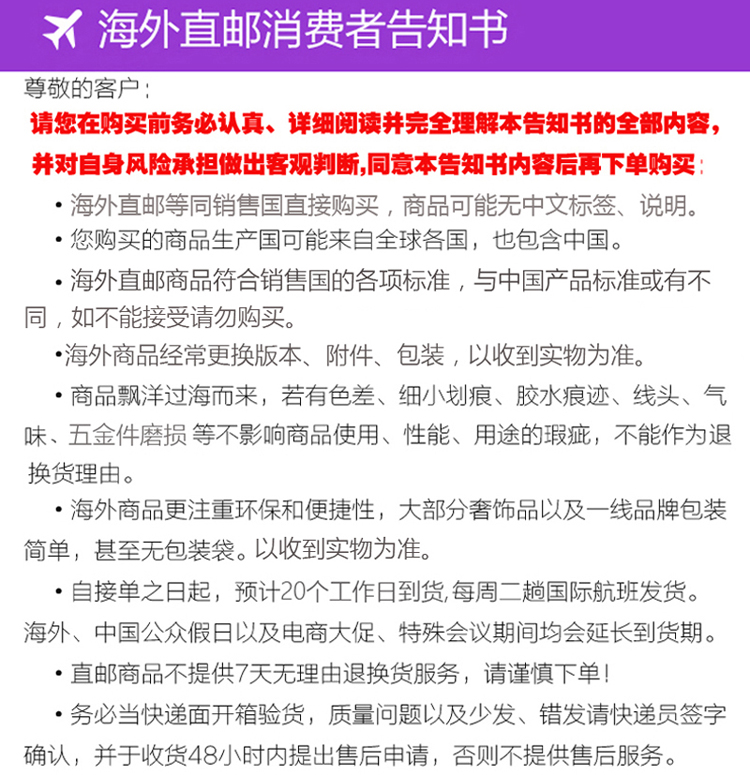 海外直邮消费者告知书

尊敬的客户：

请您在购买前务必认真、详细阅读并完全理解本告知书的全部内容，并对自身风险承担做出客观判断,同意本告知书内容后再下单购买：

• 海外直邮等同销售国直接购买，商品可能无中文标签、说明。

• 您购买的商品生产国可能来自全球各国，也包含中国。

• 海外直邮商品符合销售国的各项标准，与中国产品标准或有不同，如不能接受请勿购买。

•海外商品经常更换版本、附件、包装，以收到实物为准。

• 商品飘洋过海而来，若有色差、细小划痕、胶水痕迹、线头、气味、五金件磨损 等不影响商品使用、性能、用途的瑕疵，不能作为退换货理由。

• 海外商品更注重环保和便捷性，大部分奢饰品以及一线品牌包装简单，甚至无包装袋。以收到实物为准。

• 自接单之日起，预计20个工作日到货,每周二趟国际航班发货。海外、中国公众假日以及电商大促、特殊会议期间均会延长到货期。

• 直邮商品不提供7天无理由退换货服务，请谨慎下单！

• 务必当快递面开箱验货，质量问题以及少发、错发请快递员签字确认，并于收货48小时内提出售后申请，否则不提供售后服务。